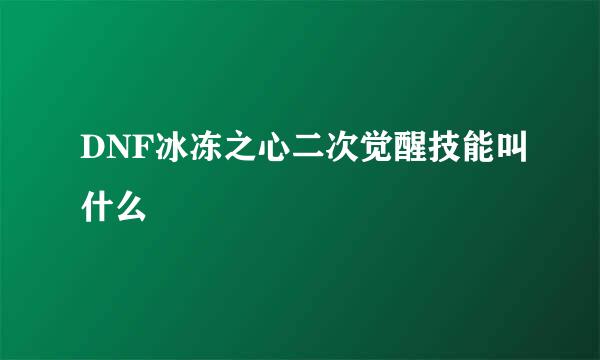 DNF冰冻之心二次觉醒技能叫什么